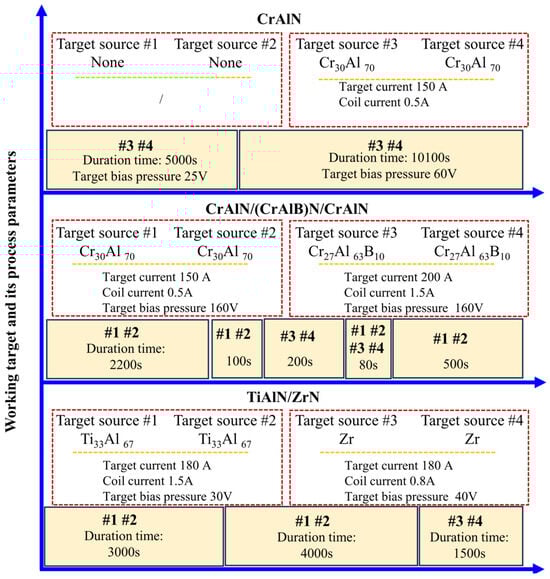 Working target and its process parameters

CrAlN

Target source #1 Target source #2
None None

/

Target source #3 Target source #4
$Cr_{30}Al_{70}$ $Cr_{30}Al_{70}$
Target current 150 A
Coil current 0.5A

#3 #4
Duration time: 5000s
Target bias pressure 25V

#3 #4
Duration time: 10100s
Target bias pressure 60V

CrAlN/(CrAlB)N/CrAlN

Target source #1 Target source #2
$Cr_{30}Al_{70}$ $Cr_{30}Al_{70}$
Target current 150 A
Coil current 0.5A
Target bias pressure 160V

Target source #3 Target source #4
$Cr_{27}Al_{63}B_{10}$ $Cr_{27}Al_{63}B_{10}$
Target current 200 A
Coil current 1.5A
Target bias pressure 160V

#1 #2
Duration time:
2200s

#1 #2
100s

#3 #4
200s

#1 #2
#3 #4
80s

#1 #2
500s

TiAlN/ZrN

Target source #1 Target source #2
$Ti_{33}Al_{67}$ $Ti_{33}Al_{67}$
Target current 180 A
Coil current 1.5A
Target bias pressure 30V

Target source #3 Target source #4
Zr Zr
Target current 180 A
Coil current 0.8A
Target bias pressure 40V

#1 #2
Duration time:
3000s

#1 #2
Duration time:
4000s

#3 #4
Duration time:
1500s